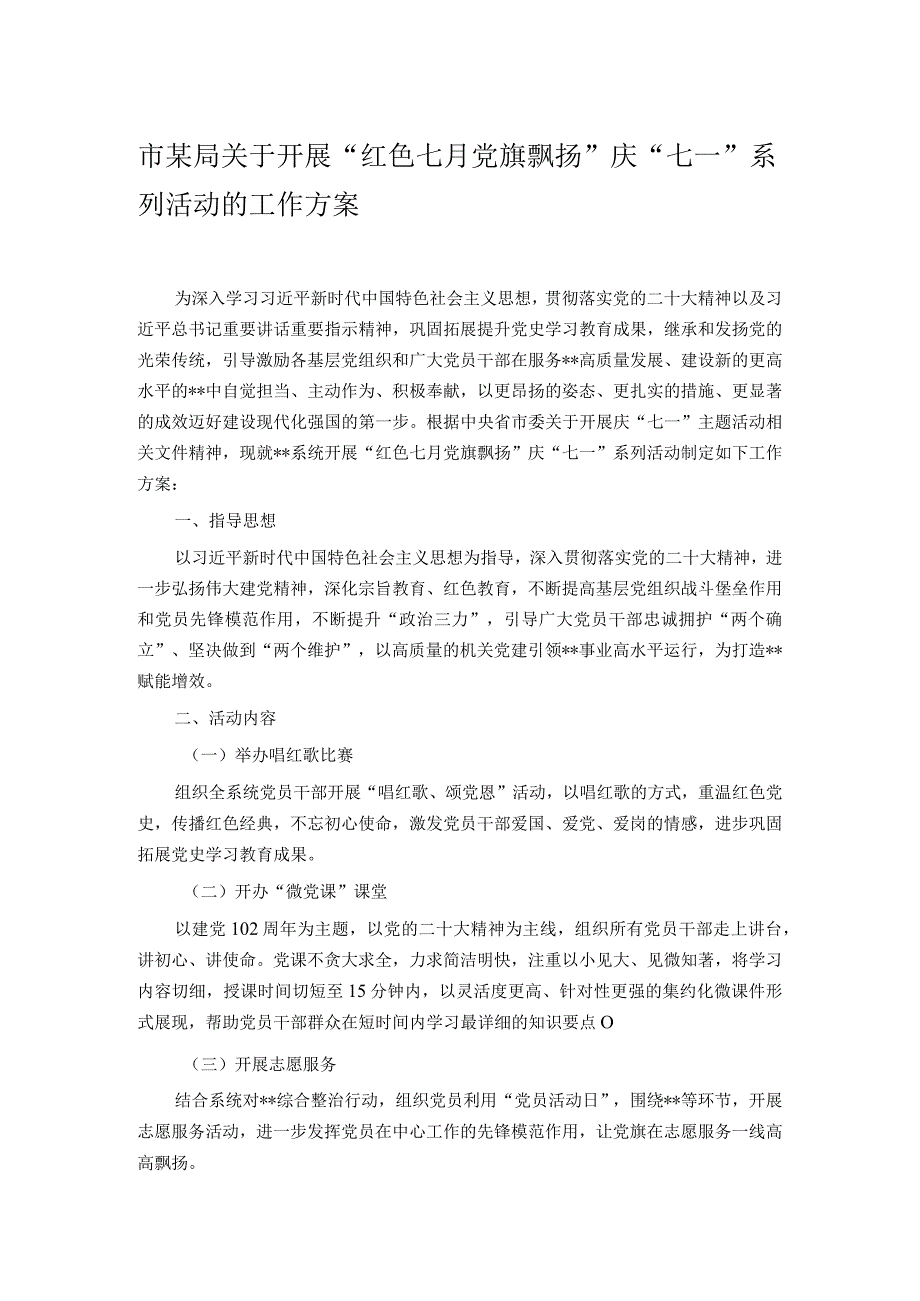 市某局关于开展“红色七月党旗飘扬”庆“七一”系列活动的工作方案

为深入学习习近平新时代中国特色社会主义思想，贯彻落实党的二十大精神以及习近平总书记重要讲话重要指示精神，巩固拓展提升党史学习教育成果，继承和发扬党的光荣传统，引导激励各基层党组织和广大党员干部在服务**高质量发展、建设新的更高水平的**中自觉担当、主动作为、积极奉献，以更昂扬的姿态、更扎实的措施、更显著的成效迈好建设现代化强国的第一步。根据中央省市委关于开展庆“七一”主题活动相关文件精神，现就**系统开展“红色七月党旗飘扬”庆“七一”系列活动制定如下工作方案：

一、指导思想

以习近平新时代中国特色社会主义思想为指导，深入贯彻落实党的二十大精神，进一步弘扬伟大建党精神，深化宗旨教育、红色教育，不断提高基层党组织战斗堡垒作用和党员先锋模范作用，不断提升“政治三力”，引导广大党员干部忠诚拥护“两个确立”、坚决做到“两个维护”，以高质量的机关党建引领**事业高水平运行，为打造**赋能增效。

二、活动内容

（一）举办唱红歌比赛

组织全系统党员干部开展“唱红歌、颂党恩”活动，以唱红歌的方式，重温红色党史，传播红色经典，不忘初心使命，激发党员干部爱国、爱党、爱岗的情感，进步巩固拓展党史学习教育成果。

（二）开办“微党课”课堂

以建党102周年为主题，以党的二十大精神为主线，组织所有党员干部走上讲台，讲初心、讲使命。党课不贪大求全，力求简洁明快，注重以小见大、见微知著，将学习内容切细，授课时间切短至15分钟内，以灵活度更高、针对性更强的集约化微课件形式展现，帮助党员干部群众在短时间内学习最详细的知识要点O

（三）开展志愿服务

结合系统对**综合整治行动，组织党员利用“党员活动日”，围绕**等环节，开展志愿服务活动，进一步发挥党员在中心工作的先锋模范作用，让党旗在志愿服务一线高高飘扬。